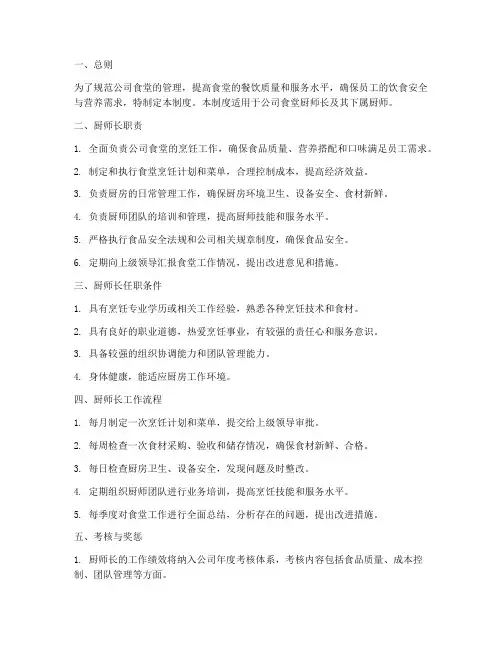 一、总则

为了规范公司食堂的管理，提高食堂的餐饮质量和服务水平，确保员工的饮食安全与营养需求，特制定本制度。本制度适用于公司食堂厨师长及其下属厨师。

二、厨师长职责

1. 全面负责公司食堂的烹饪工作，确保食品质量、营养搭配和口味满足员工需求。

2. 制定和执行食堂烹饪计划和菜单，合理控制成本，提高经济效益。

3. 负责厨房的日常管理工作，确保厨房环境卫生、设备安全、食材新鲜。

4. 负责厨师团队的培训和管理，提高厨师技能和服务水平。

5. 严格执行食品安全法规和公司相关规章制度，确保食品安全。

6. 定期向上级领导汇报食堂工作情况，提出改进意见和措施。

三、厨师长任职条件

1. 具有烹饪专业学历或相关工作经验，熟悉各种烹饪技术和食材。

2. 具有良好的职业道德，热爱烹饪事业，有较强的责任心和服务意识。

3. 具备较强的组织协调能力和团队管理能力。

4. 身体健康，能适应厨房工作环境。

四、厨师长工作流程

1. 每月制定一次烹饪计划和菜单，提交给上级领导审批。

2. 每周检查一次食材采购、验收和储存情况，确保食材新鲜、合格。

3. 每日检查厨房卫生、设备安全，发现问题及时整改。

4. 定期组织厨师团队进行业务培训，提高烹饪技能和服务水平。

5. 每季度对食堂工作进行全面总结，分析存在的问题，提出改进措施。

五、考核与奖惩

1. 厨师长的工作绩效将纳入公司年度考核体系，考核内容包括食品质量、成本控制、团队管理等方面。